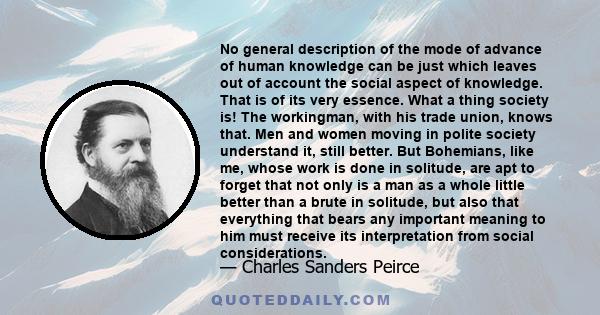 No general description of the mode of advance of human knowledge can be just which leaves out of account the social aspect of knowledge. That is of its very essence. What a thing society is! The workingman, with his trade union, knows that. Men and women moving in polite society understand it, still better. But Bohemians, like me, whose work is done in solitude, are apt to forget that not only is a man as a whole little better than a brute in solitude, but also that everything that bears any important meaning to him must receive its interpretation from social considerations.

— Charles Sanders Peirce

QUOTEDDAILY.COM